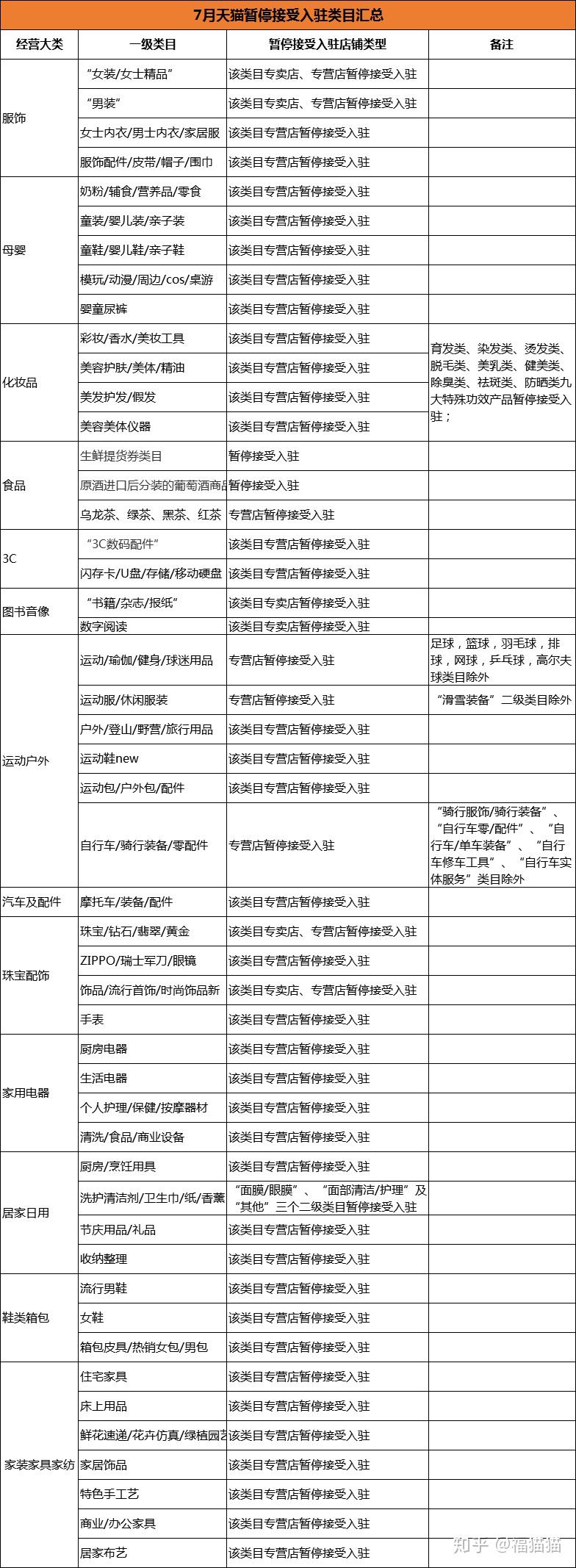 7月天猫暂停接受入驻类目汇总

| 经营大类 | 一级类目 | 暂停接受入驻店铺类型 | 备注 |
|---|---|---|---|
| 服饰 | “女装/女士精品” | 该类目专卖店、专营店暂停接受入驻 | |
| | “男装” | 该类目专卖店、专营店暂停接受入驻 | |
| | 女士内衣/男士内衣/家居服 | 该类目专营店暂停接受入驻 | |
| | 服饰配件/皮带/帽子/围巾 | 该类目专营店暂停接受入驻 | |
| 母婴 | 奶粉/辅食/营养品/零食 | 该类目专营店暂停接受入驻 | |
| | 童装/婴儿装/亲子装 | 该类目专营店暂停接受入驻 | |
| | 童鞋/婴儿鞋/亲子鞋 | 该类目专营店暂停接受入驻 | |
| | 模玩/动漫/周边/cos/桌游 | 该类目专营店暂停接受入驻 | |
| | 婴童尿裤 | 该类目专营店暂停接受入驻 | |
| 化妆品 | 彩妆/香水/美妆工具 | 该类目专营店暂停接受入驻 | 育发类、染发类、烫发类、脱毛类、美乳类、健美类、除臭类、祛斑类、防晒类九大特殊功效产品暂停接受入驻； |
| | 美容护肤/美体/精油 | 该类目专营店暂停接受入驻 | |
| | 美发护发/假发 | 该类目专营店暂停接受入驻 | |
| | 美容美体仪器 | 该类目专营店暂停接受入驻 | |
| 食品 | 生鲜提货券类目 | 暂停接受入驻 | |
| | 原酒进口后分装的葡萄酒商品 | 暂停接受入驻 | |
| | 乌龙茶、绿茶、黑茶、红茶 | 专营店暂停接受入驻 | |
| 3C | “3C数码配件” | 该类目专营店暂停接受入驻 | |
| | 闪存卡/U盘/存储/移动硬盘 | 该类目专营店暂停接受入驻 | |
| 图书音像 | “书籍/杂志/报纸” | 该类目专卖店暂停接受入驻 | |
| | 数字阅读 | 该类目专卖店暂停接受入驻 | |
| 运动户外 | 运动/瑜伽/健身/球迷用品 | 专营店暂停接受入驻 | 足球，篮球，羽毛球，排球，网球，乒乓球，高尔夫球类目除外 |
| | 运动服/休闲服装 | 专营店暂停接受入驻 | “滑雪装备”二级类目除外 |
| | 户外/登山/野营/旅行用品 | 该类目专营店暂停接受入驻 | |
| | 运动鞋new | 该类目专营店暂停接受入驻 | |
| | 运动包/户外包/配件 | 该类目专营店暂停接受入驻 | |
| | 自行车/骑行装备/零配件 | 专营店暂停接受入驻 | “骑行服饰/骑行装备”、“自行车零/配件”、“自行车/单车装备”、“自行车修车工具”、“自行车实体服务”类目除外 |
| 汽车及配件 | 摩托车/装备/配件 | 该类目专营店暂停接受入驻 | |
| 珠宝配饰 | 珠宝/钻石/翡翠/黄金 | 该类目专卖店、专营店暂停接受入驻 | |
| | ZIPPO/瑞士军刀/眼镜 | 该类目专营店暂停接受入驻 | |
| | 饰品/流行首饰/时尚饰品新 | 该类目专卖店、专营店暂停接受入驻 | |
| | 手表 | 该类目专营店暂停接受入驻 | |
| 家用电器 | 厨房电器 | 该类目专营店暂停接受入驻 | |
| | 生活电器 | 该类目专营店暂停接受入驻 | |
| | 个人护理/保健/按摩器材 | 该类目专营店暂停接受入驻 | |
| | 清洗/食品/商业设备 | 该类目专营店暂停接受入驻 | |
| 居家日用 | 厨房/烹饪用具 | 该类目专营店暂停接受入驻 | |
| | 洗护清洁剂/卫生巾/纸/香薰 | “面膜/眼膜”、“面部清洁/护理”及“其他”三个二级类目暂停接受入驻 | |
| | 节庆用品/礼品 | 该类目专营店暂停接受入驻 | |
| | 收纳整理 | 该类目专营店暂停接受入驻 | |
| 鞋类箱包 | 流行男鞋 | 该类目专营店暂停接受入驻 | |
| | 女鞋 | 该类目专营店暂停接受入驻 | |
| | 箱包皮具/热销女包/男包 | 该类目专营店暂停接受入驻 | |
| 家装家具家纺 | 住宅家具 | 该类目专营店暂停接受入驻 | |
| | 床上用品 | 该类目专营店暂停接受入驻 | |
| | 鲜花速递/花卉仿真/绿植园艺 | 该类目专营店暂停接受入驻 | |
| | 家居饰品 | 该类目专营店暂停接受入驻 | |
| | 特色手工艺 | 该类目专营店暂停接受入驻 | |
| | 商业/办公家具 | 该类目专营店暂停接受入驻 | |
| | 居家布艺 | 该类目专营店暂停接受入驻 | |

知乎 @福猫猫